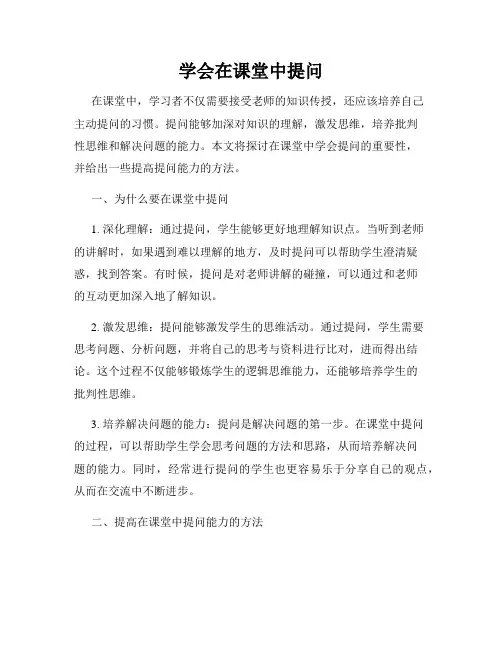 学会在课堂中提问

在课堂中，学习者不仅需要接受老师的知识传授，还应该培养自己主动提问的习惯。提问能够加深对知识的理解，激发思维，培养批判性思维和解决问题的能力。本文将探讨在课堂中学会提问的重要性，并给出一些提高提问能力的方法。

一、为什么要在课堂中提问

1. 深化理解：通过提问，学生能够更好地理解知识点。当听到老师的讲解时，如果遇到难以理解的地方，及时提问可以帮助学生澄清疑惑，找到答案。有时候，提问是对老师讲解的碰撞，可以通过和老师的互动更加深入地了解知识。

2. 激发思维：提问能够激发学生的思维活动。通过提问，学生需要思考问题、分析问题，并将自己的思考与资料进行比对，进而得出结论。这个过程不仅能够锻炼学生的逻辑思维能力，还能够培养学生的批判性思维。

3. 培养解决问题的能力：提问是解决问题的第一步。在课堂中提问的过程，可以帮助学生学会思考问题的方法和思路，从而培养解决问题的能力。同时，经常进行提问的学生也更容易乐于分享自己的观点，从而在交流中不断进步。

二、提高在课堂中提问能力的方法